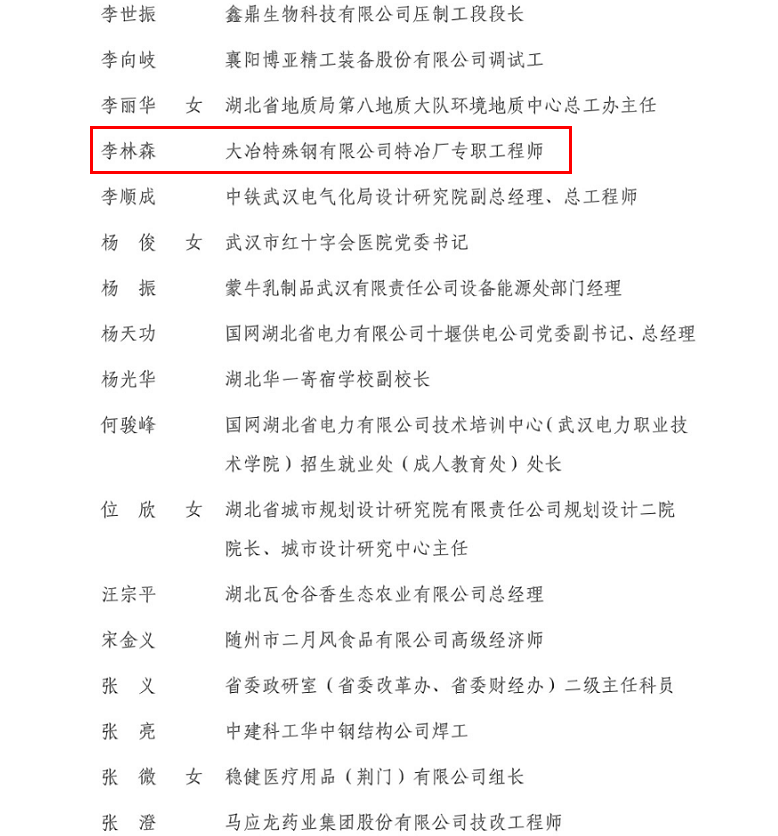 李世振 鑫鼎生物科技有限公司压制工段段长

李向岐 襄阳博亚精工装备股份有限公司调试工

李丽华 女 湖北省地质局第八地质大队环境地质中心总工办主任

李林森 大冶特殊钢有限公司特冶厂专职工程师

李顺成 中铁武汉电气化局设计研究院副总经理、总工程师

杨 俊 女 武汉市红十字会医院党委书记

杨 振 蒙牛乳制品武汉有限责任公司设备能源处部门经理

杨天功 国网湖北省电力有限公司十堰供电公司党委副书记、总经理

杨光华 湖北华一寄宿学校副校长

何骏峰 国网湖北省电力有限公司技术培训中心（武汉电力职业技术学院）招生就业处（成人教育处）处长

位 欣 女 湖北省城市规划设计研究院有限责任公司规划设计二院院长、城市设计研究中心主任

汪宗平 湖北瓦仓谷香生态农业有限公司总经理

宋金义 随州市二月风食品有限公司高级经济师

张 义 省委政研室（省委改革办、省委财经办）二级主任科员

张 亮 中建科工华中钢结构公司焊工

张 微 女 稳健医疗用品（荆门）有限公司组长

张 澄 马应龙药业集团股份有限公司技改工程师